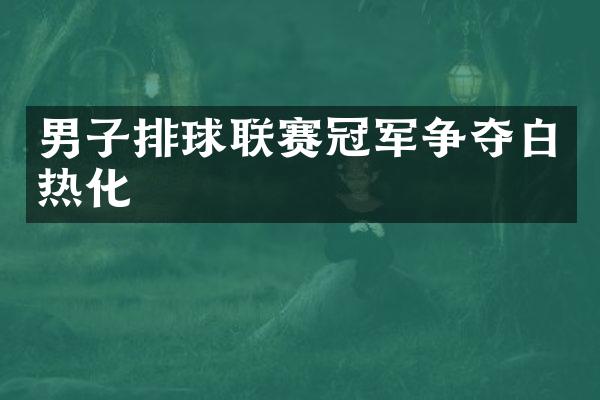 男子排球联赛冠军争夺白热化